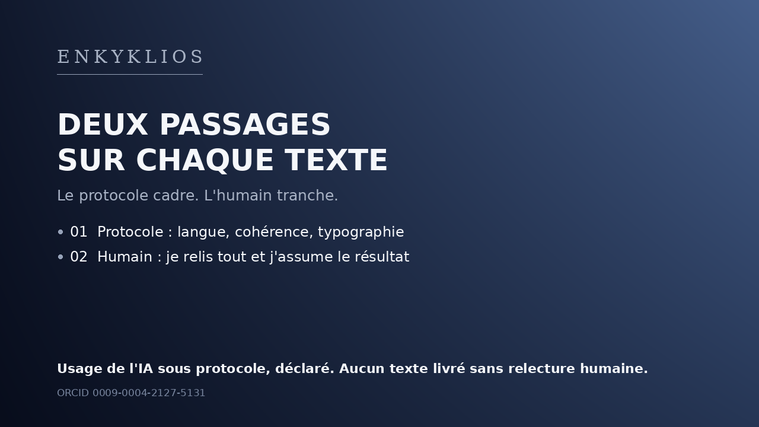 ENKYKLIOS

DEUX PASSAGES
SUR CHAQUE TEXTE

Le protocole cadre. L'humain tranche.

• 01 Protocole : langue, cohérence, typographie
• 02 Humain : je relis tout et j'assume le résultat

Usage de l'IA sous protocole, déclaré. Aucun texte livré sans relecture humaine.

ORCID 0009-0004-2127-5131